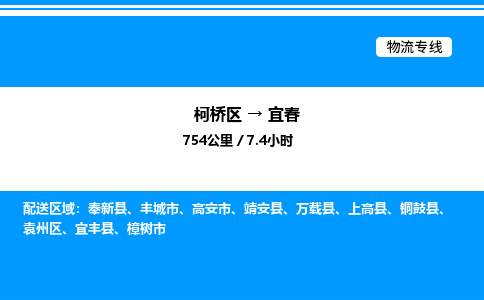 物流专线

柯桥区 → 宜春

754公里 / 7.4小时

配送区域：奉新县、丰城市、高安市、靖安县、万载县、上高县、铜鼓县、袁州区、宜丰县、樟树市